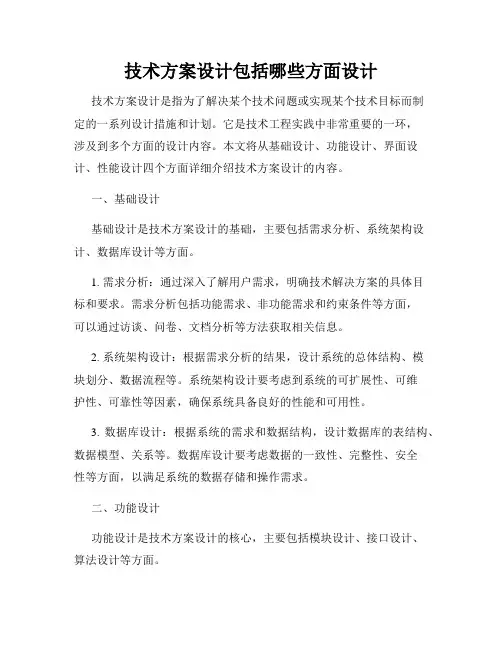 技术方案设计包括哪些方面设计

技术方案设计是指为了解决某个技术问题或实现某个技术目标而制定的一系列设计措施和计划。它是技术工程实践中非常重要的一环，涉及到多个方面的设计内容。本文将从基础设计、功能设计、界面设计、性能设计四个方面详细介绍技术方案设计的内容。

一、基础设计

基础设计是技术方案设计的基础，主要包括需求分析、系统架构设计、数据库设计等方面。

1. 需求分析：通过深入了解用户需求，明确技术解决方案的具体目标和要求。需求分析包括功能需求、非功能需求和约束条件等方面，可以通过访谈、问卷、文档分析等方法获取相关信息。

2. 系统架构设计：根据需求分析的结果，设计系统的总体结构、模块划分、数据流程等。系统架构设计要考虑到系统的可扩展性、可维护性、可靠性等因素，确保系统具备良好的性能和可用性。

3. 数据库设计：根据系统的需求和数据结构，设计数据库的表结构、数据模型、关系等。数据库设计要考虑数据的一致性、完整性、安全性等方面，以满足系统的数据存储和操作需求。

二、功能设计

功能设计是技术方案设计的核心，主要包括模块设计、接口设计、算法设计等方面。